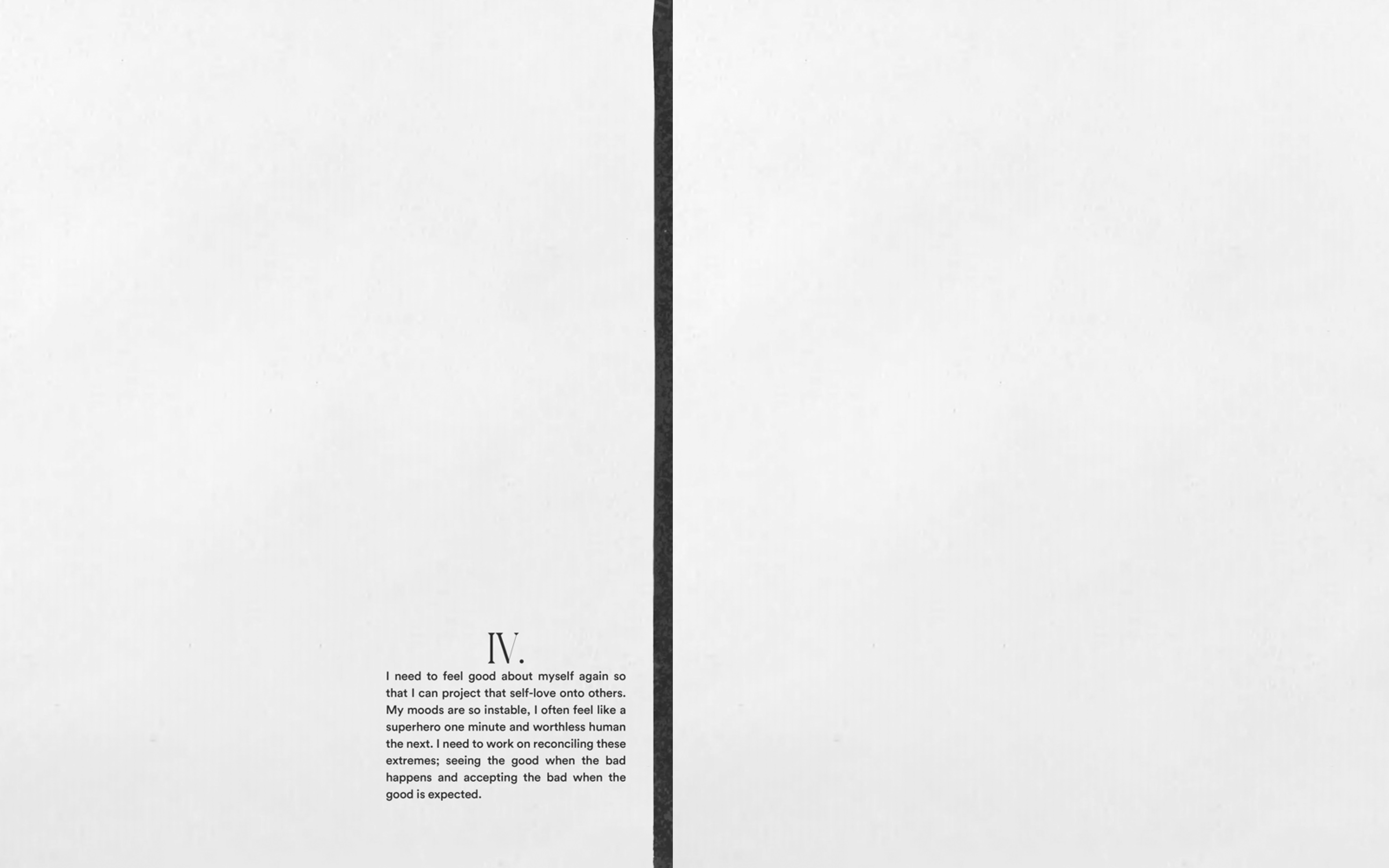 IV.

I need to feel good about myself again so that I can project that self-love onto others. My moods are so instable, I often feel like a superhero one minute and worthless human the next. I need to work on reconciling these extremes; seeing the good when the bad happens and accepting the bad when the good is expected.